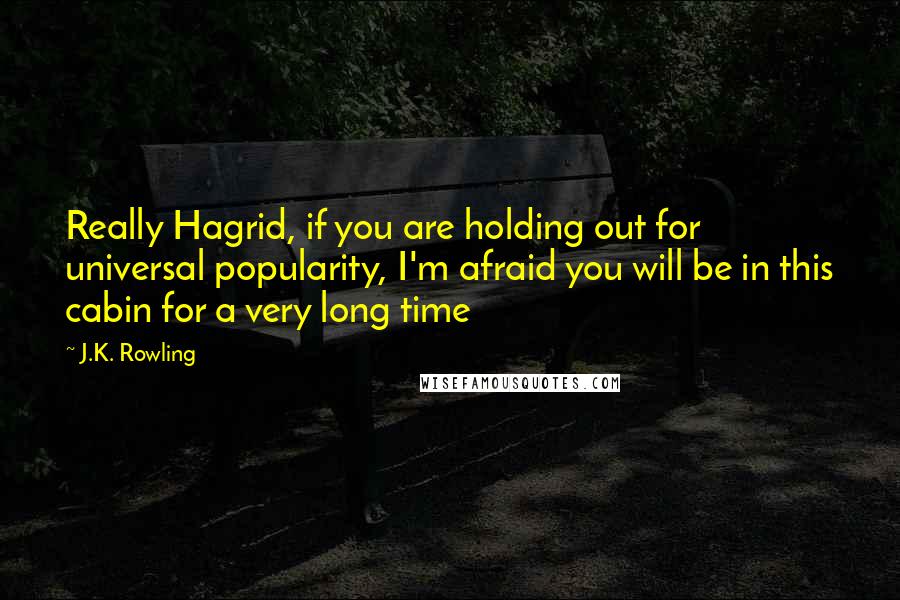 Really Hagrid, if you are holding out for universal popularity, I'm afraid you will be in this cabin for a very long time

~ J.K. Rowling

WISEFAMOUSQUOTES.COM